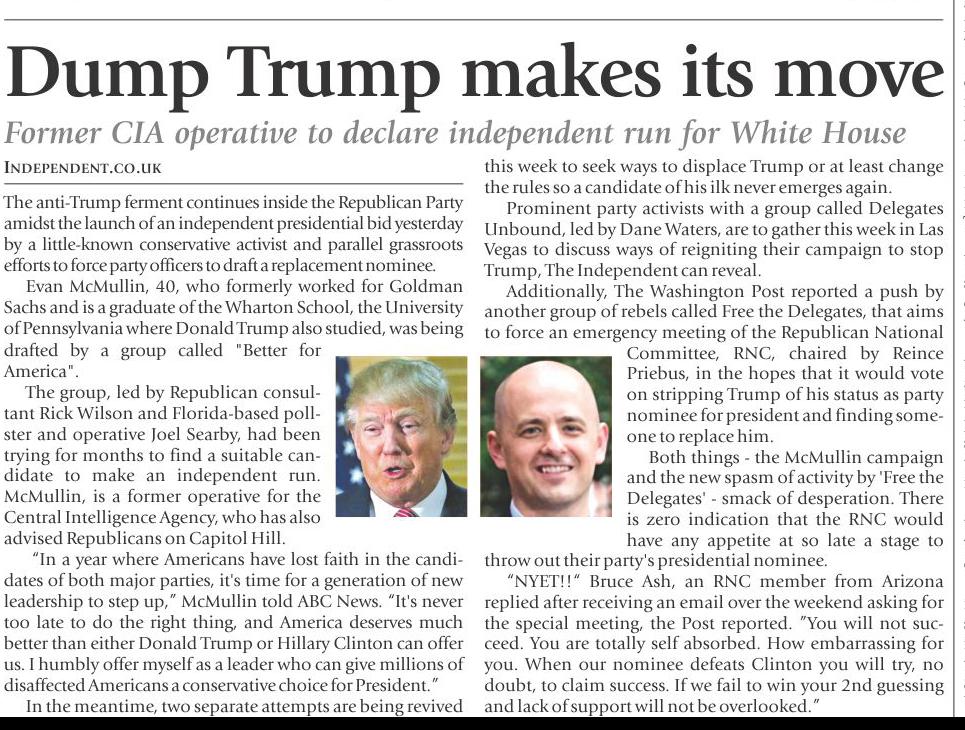 Dump Trump makes its move

Former CIA operative to declare independent run for White House

INDEPENDENT.CO.UK

The anti-Trump ferment continues inside the Republican Party amidst the launch of an independent presidential bid yesterday by a little-known conservative activist and parallel grassroots efforts to force party officers to draft a replacement nominee.

Evan McMullin, 40, who formerly worked for Goldman Sachs and is a graduate of the Wharton School, the University of Pennsylvania where Donald Trump also studied, was being drafted by a group called "Better for America".

The group, led by Republican consultant Rick Wilson and Florida-based pollster and operative Joel Searby, had been trying for months to find a suitable candidate to make an independent run. McMullin, is a former operative for the Central Intelligence Agency, who has also advised Republicans on Capitol Hill.

"In a year where Americans have lost faith in the candidates of both major parties, it's time for a generation of new leadership to step up," McMullin told ABC News. "It's never too late to do the right thing, and America deserves much better than either Donald Trump or Hillary Clinton can offer us. I humbly offer myself as a leader who can give millions of disaffected Americans a conservative choice for President."

In the meantime, two separate attempts are being revived this week to seek ways to displace Trump or at least change the rules so a candidate of his ilk never emerges again.

Prominent party activists with a group called Delegates Unbound, led by Dane Waters, are to gather this week in Las Vegas to discuss ways of reigniting their campaign to stop Trump, The Independent can reveal.

Additionally, The Washington Post reported a push by another group of rebels called Free the Delegates, that aims to force an emergency meeting of the Republican National Committee, RNC, chaired by Reince Priebus, in the hopes that it would vote on stripping Trump of his status as party nominee for president and finding someone to replace him.

Both things - the McMullin campaign and the new spasm of activity by 'Free the Delegates' - smack of desperation. There is zero indication that the RNC would have any appetite at so late a stage to throw out their party's presidential nominee.

"NYET!!" Bruce Ash, an RNC member from Arizona replied after receiving an email over the weekend asking for the special meeting, the Post reported. "You will not succeed. You are totally self absorbed. How embarrassing for you. When our nominee defeats Clinton you will try, no doubt, to claim success. If we fail to win your 2nd guessing and lack of support will not be overlooked."